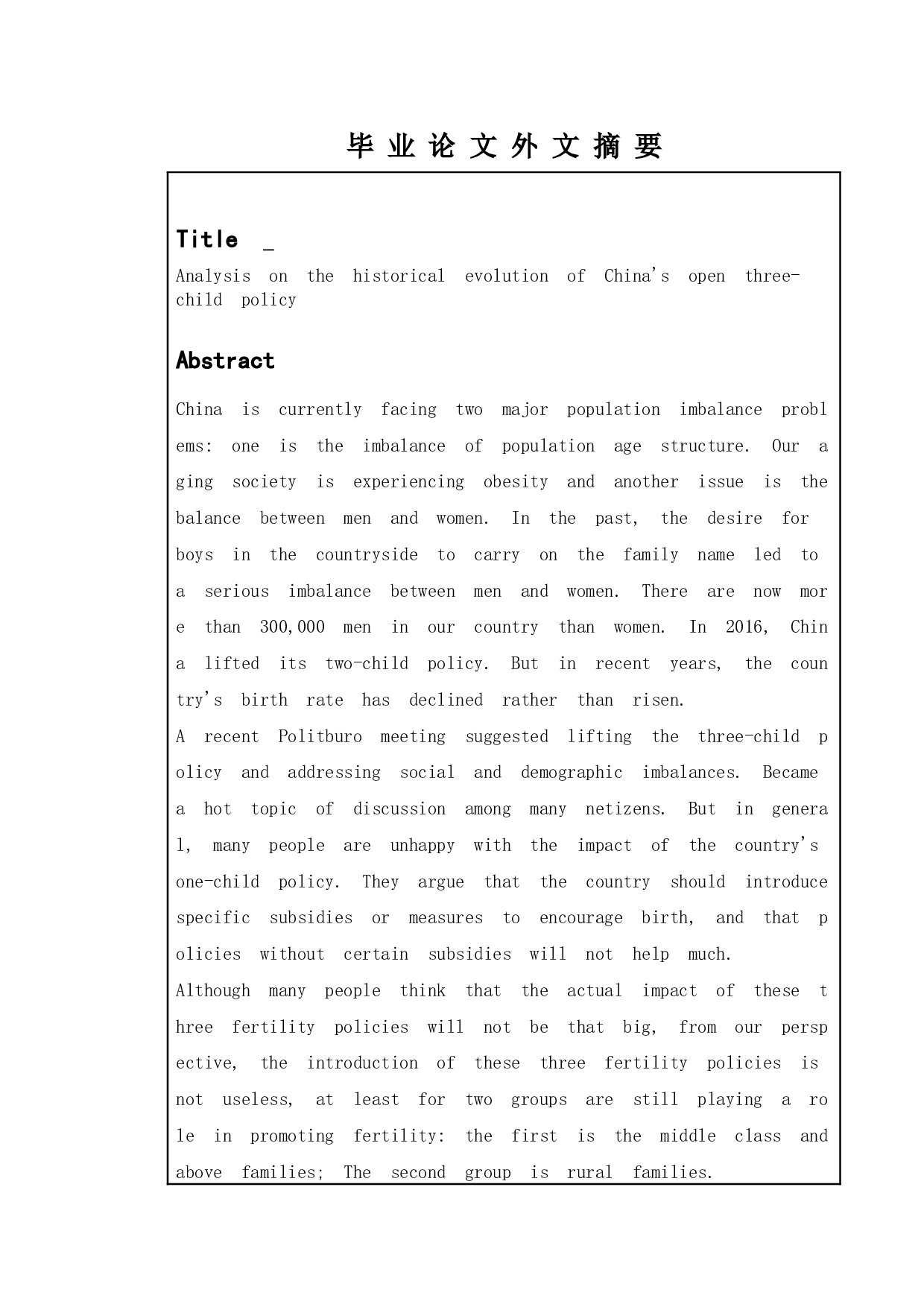 毕 业 论 文 外 文 摘 要

Title _

Analysis on the historical evolution of China's open three-child policy

Abstract

China is currently facing two major population imbalance problems: one is the imbalance of population age structure. Our aging society is experiencing obesity and another issue is the balance between men and women. In the past, the desire for boys in the countryside to carry on the family name led to a serious imbalance between men and women. There are now more than 300,000 men in our country than women. In 2016, China lifted its two-child policy. But in recent years, the country's birth rate has declined rather than risen.

A recent Politburo meeting suggested lifting the three-child policy and addressing social and demographic imbalances. Became a hot topic of discussion among many netizens. But in general, many people are unhappy with the impact of the country's one-child policy. They argue that the country should introduce specific subsidies or measures to encourage birth, and that policies without certain subsidies will not help much.

Although many people think that the actual impact of these three fertility policies will not be that big, from our perspective, the introduction of these three fertility policies is not useless, at least for two groups are still playing a role in promoting fertility: the first is the middle class and above families; The second group is rural families.